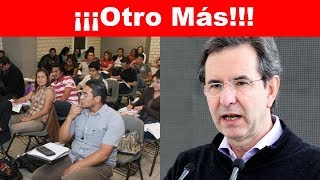 ¡¡¡Otro Más!!!